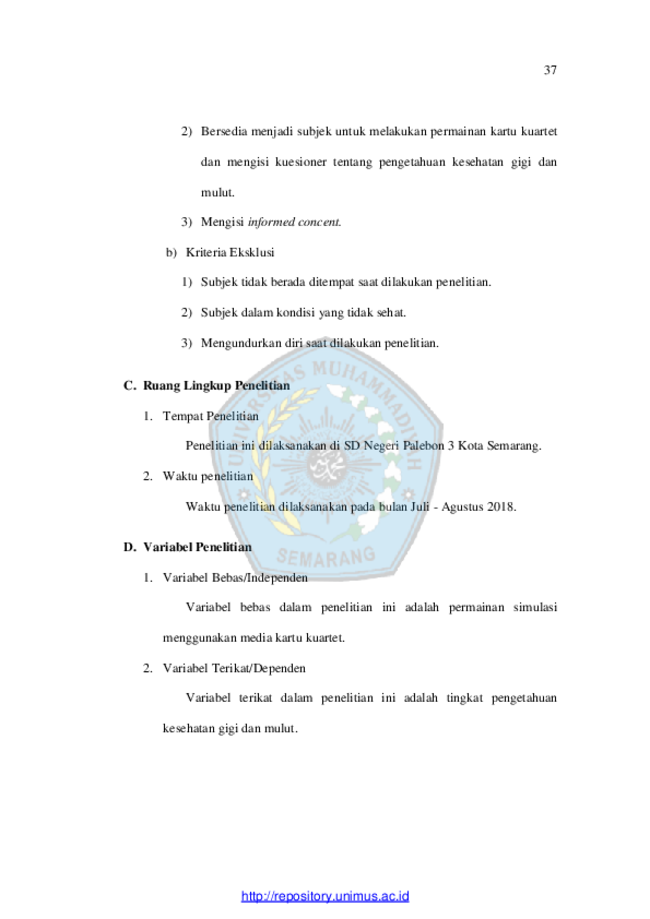 37

2) Bersedia menjadi subjek untuk melakukan permainan kartu kuartet dan mengisi kuesioner tentang pengetahuan kesehatan gigi dan mulut.

3) Mengisi informed concent.

b) Kriteria Eksklusi

1) Subjek tidak berada ditempat saat dilakukan penelitian.

2) Subjek dalam kondisi yang tidak sehat.

3) Mengundurkan diri saat dilakukan penelitian.

C. Ruang Lingkup Penelitian

1. Tempat Penelitian

Penelitian ini dilaksanakan di SD Negeri Palebon 3 Kota Semarang.

2. Waktu penelitian

Waktu penelitian dilaksanakan pada bulan Juli - Agustus 2018.

D. Variabel Penelitian

1. Variabel Bebas/Independen

Variabel bebas dalam penelitian ini adalah permainan simulasi menggunakan media kartu kuartet.

2. Variabel Terikat/Dependen

Variabel terikat dalam penelitian ini adalah tingkat pengetahuan kesehatan gigi dan mulut.

http://repository.unimus.ac.id

UNIVERSITAS MUHAMMADIYAH SEMARANG